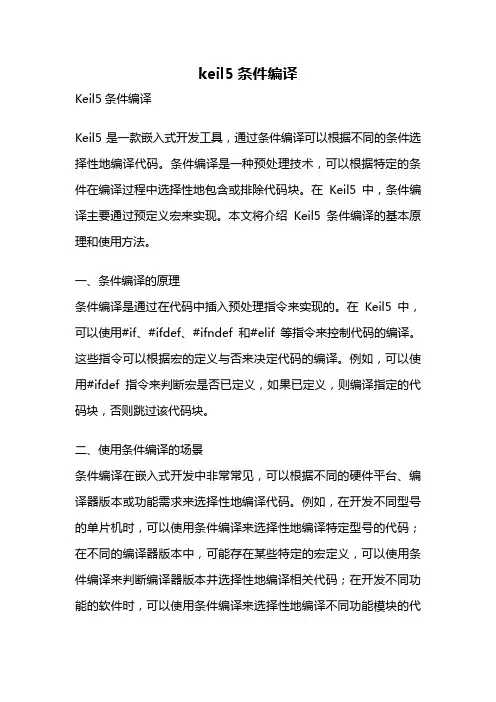 keil5 条件编译

Keil5 条件编译

Keil5 是一款嵌入式开发工具，通过条件编译可以根据不同的条件选择性地编译代码。条件编译是一种预处理技术，可以根据特定的条件在编译过程中选择性地包含或排除代码块。在 Keil5 中，条件编译主要通过预定义宏来实现。本文将介绍 Keil5 条件编译的基本原理和使用方法。

一、条件编译的原理

条件编译是通过在代码中插入预处理指令来实现的。在 Keil5 中，可以使用#if、#ifdef、#ifndef 和#elif 等指令来控制代码的编译。这些指令可以根据宏的定义与否来决定代码的编译。例如，可以使用#ifdef 指令来判断宏是否已定义，如果已定义，则编译指定的代码块，否则跳过该代码块。

二、使用条件编译的场景

条件编译在嵌入式开发中非常常见，可以根据不同的硬件平台、编译器版本或功能需求来选择性地编译代码。例如，在开发不同型号的单片机时，可以使用条件编译来选择性地编译特定型号的代码；在不同的编译器版本中，可能存在某些特定的宏定义，可以使用条件编译来判断编译器版本并选择性地编译相关代码；在开发不同功能的软件时，可以使用条件编译来选择性地编译不同功能模块的代